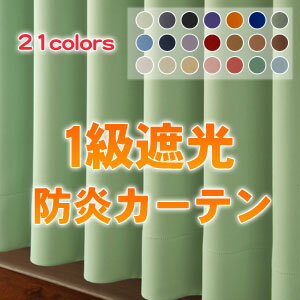 21colors

1級遮光
防炎カーテン